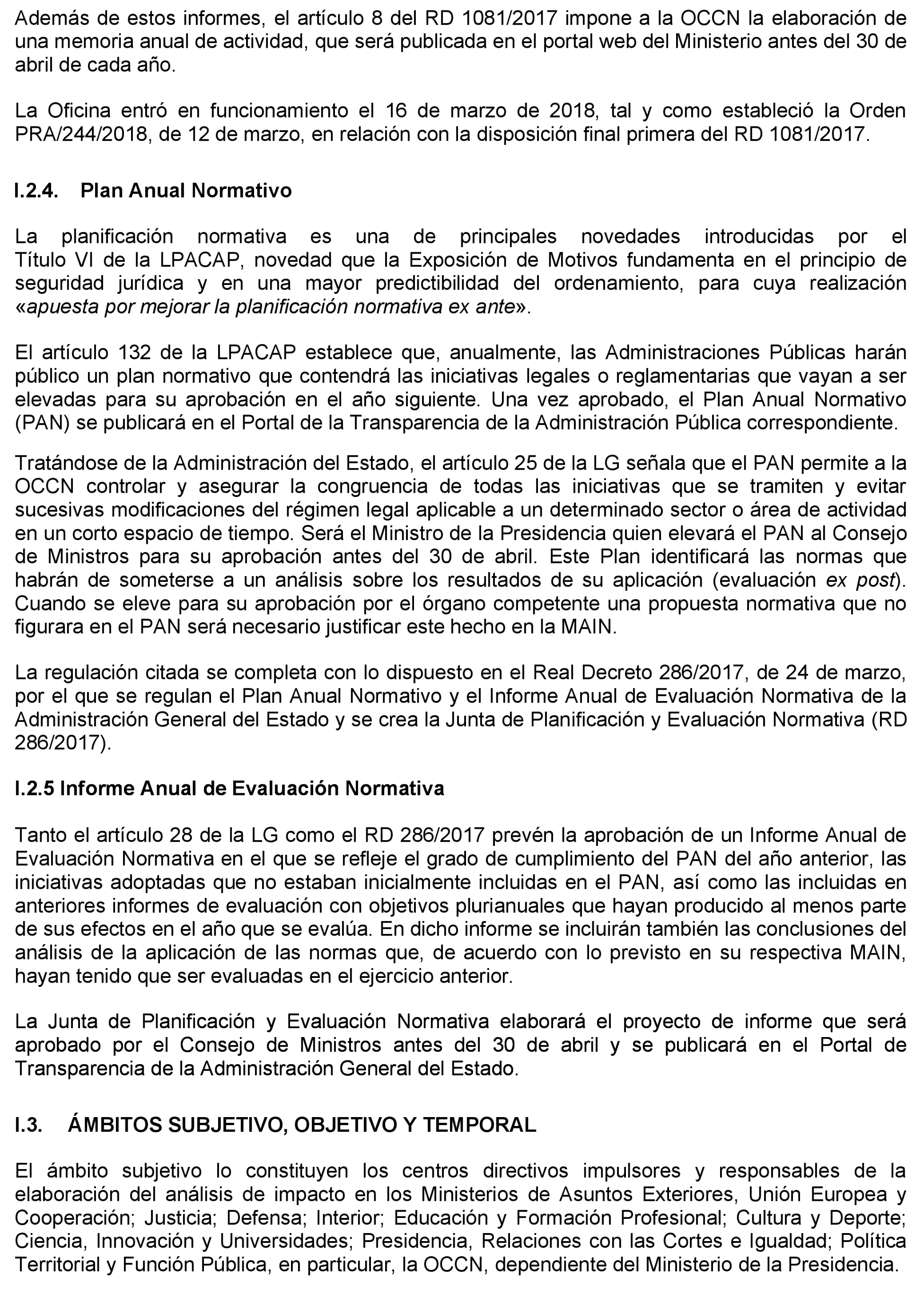 Además de estos informes, el artículo 8 del RD 1081/2017 impone a la OCCN la elaboración de una memoria anual de actividad, que será publicada en el portal web del Ministerio antes del 30 de abril de cada año.

La Oficina entró en funcionamiento el 16 de marzo de 2018, tal y como estableció la Orden PRA/244/2018, de 12 de marzo, en relación con la disposición final primera del RD 1081/2017.

I.2.4. Plan Anual Normativo

La planificación normativa es una de principales novedades introducidas por el Título VI de la LPACAP, novedad que la Exposición de Motivos fundamenta en el principio de seguridad jurídica y en una mayor predictibilidad del ordenamiento, para cuya realización «apuesta por mejorar la planificación normativa ex ante».

El artículo 132 de la LPACAP establece que, anualmente, las Administraciones Públicas harán público un plan normativo que contendrá las iniciativas legales o reglamentarias que vayan a ser elevadas para su aprobación en el año siguiente. Una vez aprobado, el Plan Anual Normativo (PAN) se publicará en el Portal de la Transparencia de la Administración Pública correspondiente.

Tratándose de la Administración del Estado, el artículo 25 de la LG señala que el PAN permite a la OCCN controlar y asegurar la congruencia de todas las iniciativas que se tramiten y evitar sucesivas modificaciones del régimen legal aplicable a un determinado sector o área de actividad en un corto espacio de tiempo. Será el Ministro de la Presidencia quien elevará el PAN al Consejo de Ministros para su aprobación antes del 30 de abril. Este Plan identificará las normas que habrán de someterse a un análisis sobre los resultados de su aplicación (evaluación ex post). Cuando se eleve para su aprobación por el órgano competente una propuesta normativa que no figurara en el PAN será necesario justificar este hecho en la MAIN.

La regulación citada se completa con lo dispuesto en el Real Decreto 286/2017, de 24 de marzo, por el que se regulan el Plan Anual Normativo y el Informe Anual de Evaluación Normativa de la Administración General del Estado y se crea la Junta de Planificación y Evaluación Normativa (RD 286/2017).

I.2.5 Informe Anual de Evaluación Normativa

Tanto el artículo 28 de la LG como el RD 286/2017 prevén la aprobación de un Informe Anual de Evaluación Normativa en el que se refleje el grado de cumplimiento del PAN del año anterior, las iniciativas adoptadas que no estaban inicialmente incluidas en el PAN, así como las incluidas en anteriores informes de evaluación con objetivos plurianuales que hayan producido al menos parte de sus efectos en el año que se evalúa. En dicho informe se incluirán también las conclusiones del análisis de la aplicación de las normas que, de acuerdo con lo previsto en su respectiva MAIN, hayan tenido que ser evaluadas en el ejercicio anterior.

La Junta de Planificación y Evaluación Normativa elaborará el proyecto de informe que será aprobado por el Consejo de Ministros antes del 30 de abril y se publicará en el Portal de Transparencia de la Administración General del Estado.

I.3. ÁMBITOS SUBJETIVO, OBJETIVO Y TEMPORAL

El ámbito subjetivo lo constituyen los centros directivos impulsores y responsables de la elaboración del análisis de impacto en los Ministerios de Asuntos Exteriores, Unión Europea y Cooperación; Justicia; Defensa; Interior; Educación y Formación Profesional; Cultura y Deporte; Ciencia, Innovación y Universidades; Presidencia, Relaciones con las Cortes e Igualdad; Política Territorial y Función Pública, en particular, la OCCN, dependiente del Ministerio de la Presidencia.